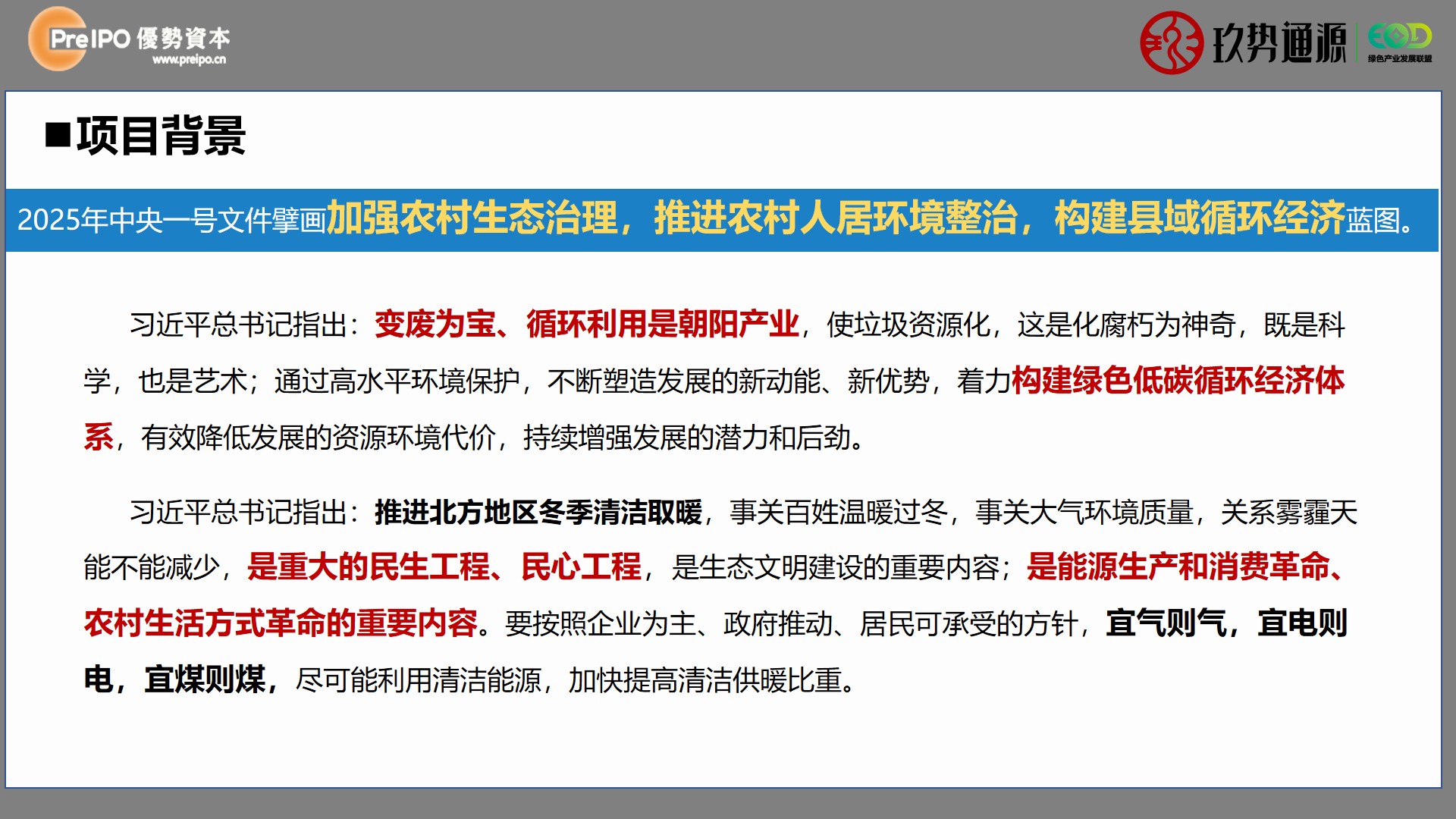 PreIPO 優勢資本
www.preipo.cn

玖势通源 EOD 绿色产业发展联盟

■项目背景

2025年中央一号文件擘画加强农村生态治理，推进农村人居环境整治，构建县域循环经济蓝图。

习近平总书记指出：变废为宝、循环利用是朝阳产业，使垃圾资源化，这是化腐朽为神奇，既是科学，也是艺术；通过高水平环境保护，不断塑造发展的新动能、新优势，着力构建绿色低碳循环经济体系，有效降低发展的资源环境代价，持续增强发展的潜力和后劲。

习近平总书记指出：推进北方地区冬季清洁取暖，事关百姓温暖过冬，事关大气环境质量，关系雾霾天能不能减少，是重大的民生工程、民心工程，是生态文明建设的重要内容；是能源生产和消费革命、农村生活方式革命的重要内容。要按照企业为主、政府推动、居民可承受的方针，宜气则气，宜电则电，宜煤则煤，尽可能利用清洁能源，加快提高清洁供暖比重。